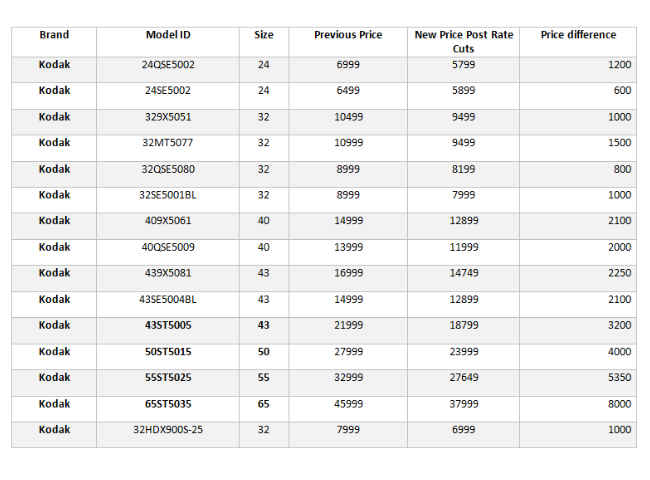 | Brand | Model ID | Size | Previous Price | New Price Post Rate Cuts | Price difference |
|---|---|---|---|---|---|
| Kodak | 24QSE5002 | 24 | 6999 | 5799 | 1200 |
| Kodak | 24SE5002 | 24 | 6499 | 5899 | 600 |
| Kodak | 329X5051 | 32 | 10499 | 9499 | 1000 |
| Kodak | 32MT5077 | 32 | 10999 | 9499 | 1500 |
| Kodak | 32QSE5080 | 32 | 8999 | 8199 | 800 |
| Kodak | 32SE5001BL | 32 | 8999 | 7999 | 1000 |
| Kodak | 409X5061 | 40 | 14999 | 12899 | 2100 |
| Kodak | 40QSE5009 | 40 | 13999 | 11999 | 2000 |
| Kodak | 439X5081 | 43 | 16999 | 14749 | 2250 |
| Kodak | 43SE5004BL | 43 | 14999 | 12899 | 2100 |
| Kodak | 43ST5005 | 43 | 21999 | 18799 | 3200 |
| Kodak | 50ST5015 | 50 | 27999 | 23999 | 4000 |
| Kodak | 55ST5025 | 55 | 32999 | 27649 | 5350 |
| Kodak | 65ST5035 | 65 | 45999 | 37999 | 8000 |
| Kodak | 32HDX900S-25 | 32 | 7999 | 6999 | 1000 |